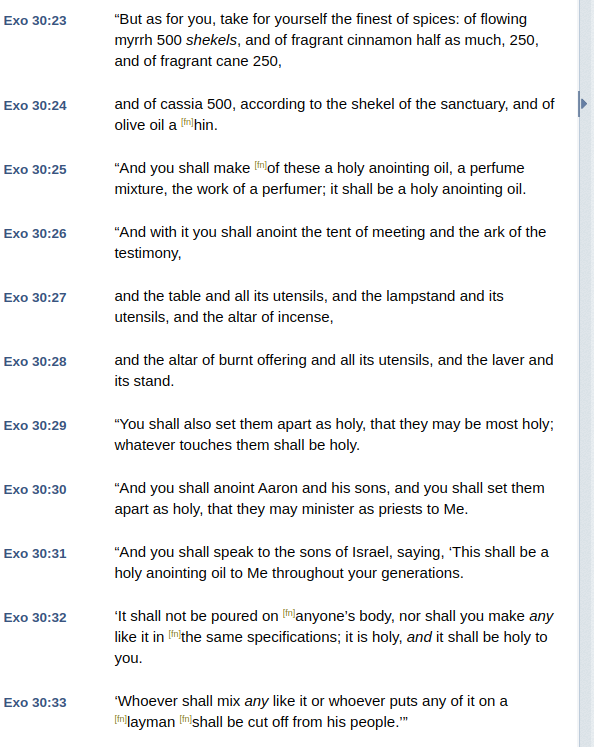 Exo 30:23 “But as for you, take for yourself the finest of spices: of flowing myrrh 500 shekels, and of fragrant cinnamon half as much, 250, and of fragrant cane 250,

Exo 30:24 and of cassia 500, according to the shekel of the sanctuary, and of olive oil a [fn]hin.

Exo 30:25 “And you shall make [fn]of these a holy anointing oil, a perfume mixture, the work of a perfumer; it shall be a holy anointing oil.

Exo 30:26 “And with it you shall anoint the tent of meeting and the ark of the testimony,

Exo 30:27 and the table and all its utensils, and the lampstand and its utensils, and the altar of incense,

Exo 30:28 and the altar of burnt offering and all its utensils, and the laver and its stand.

Exo 30:29 “You shall also set them apart as holy, that they may be most holy; whatever touches them shall be holy.

Exo 30:30 “And you shall anoint Aaron and his sons, and you shall set them apart as holy, that they may minister as priests to Me.

Exo 30:31 “And you shall speak to the sons of Israel, saying, ‘This shall be a holy anointing oil to Me throughout your generations.

Exo 30:32 ‘It shall not be poured on [fn]anyone’s body, nor shall you make any like it in [fn]the same specifications; it is holy, and it shall be holy to you.

Exo 30:33 ‘Whoever shall mix any like it or whoever puts any of it on a [fn]layman [fn]shall be cut off from his people.’”